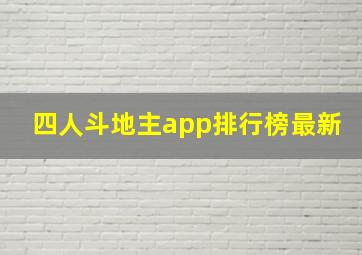 四人斗地主app排行榜最新